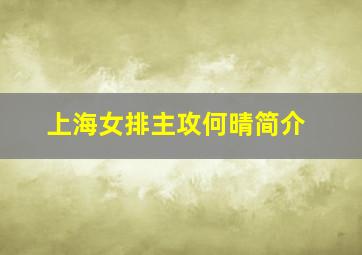 上海女排主攻何晴简介